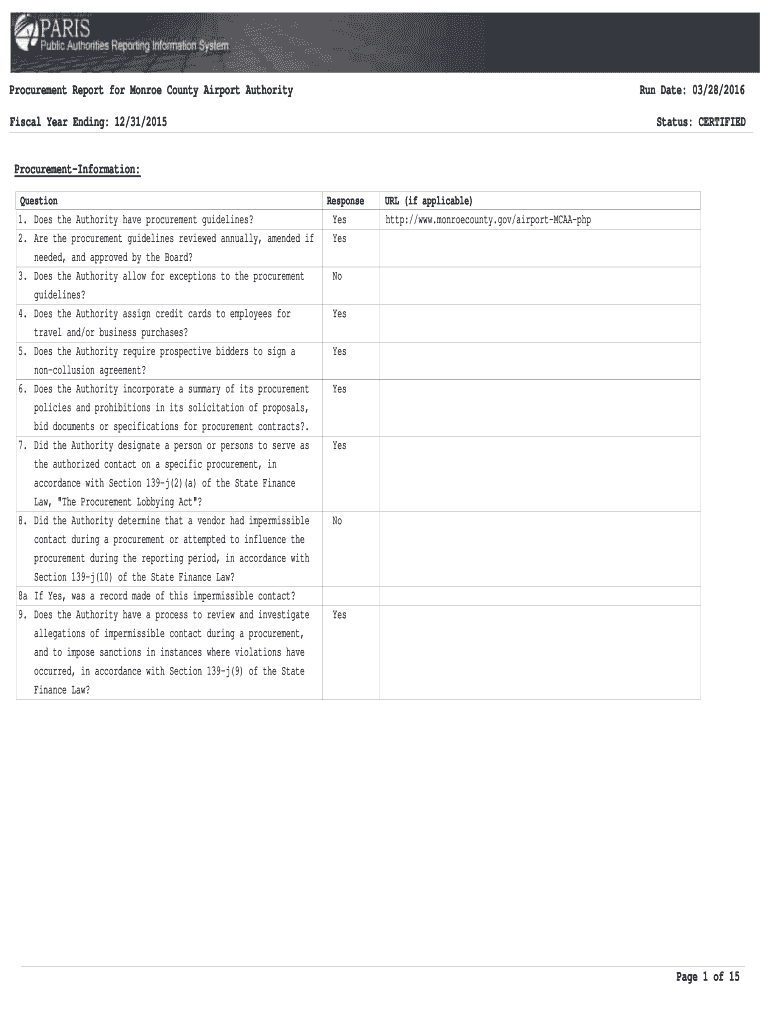 PARIS
Public Authorities Reporting Information System

Procurement Report for Monroe County Airport Authority

Run Date: 03/28/2016

Fiscal Year Ending: 12/31/2015

Status: CERTIFIED

Procurement-Information:

| Question | Response | URL (if applicable) |
|---|---|---|
| 1. Does the Authority have procurement guidelines? | Yes | http://www.monroecounty.gov/airport-MCAA-php |
| 2. Are the procurement guidelines reviewed annually, amended if needed, and approved by the Board? | Yes | |
| 3. Does the Authority allow for exceptions to the procurement guidelines? | No | |
| 4. Does the Authority assign credit cards to employees for travel and/or business purchases? | Yes | |
| 5. Does the Authority require prospective bidders to sign a non-collusion agreement? | Yes | |
| 6. Does the Authority incorporate a summary of its procurement policies and prohibitions in its solicitation of proposals, bid documents or specifications for procurement contracts?. | Yes | |
| 7. Did the Authority designate a person or persons to serve as the authorized contact on a specific procurement, in accordance with Section 139-j(2)(a) of the State Finance Law, "The Procurement Lobbying Act"? | Yes | |
| 8. Did the Authority determine that a vendor had impermissible contact during a procurement or attempted to influence the procurement during the reporting period, in accordance with Section 139-j(10) of the State Finance Law? | No | |
| 8a If Yes, was a record made of this impermissible contact? | | |
| 9. Does the Authority have a process to review and investigate allegations of impermissible contact during a procurement, and to impose sanctions in instances where violations have occurred, in accordance with Section 139-j(9) of the State Finance Law? | Yes | |

Page 1 of 15